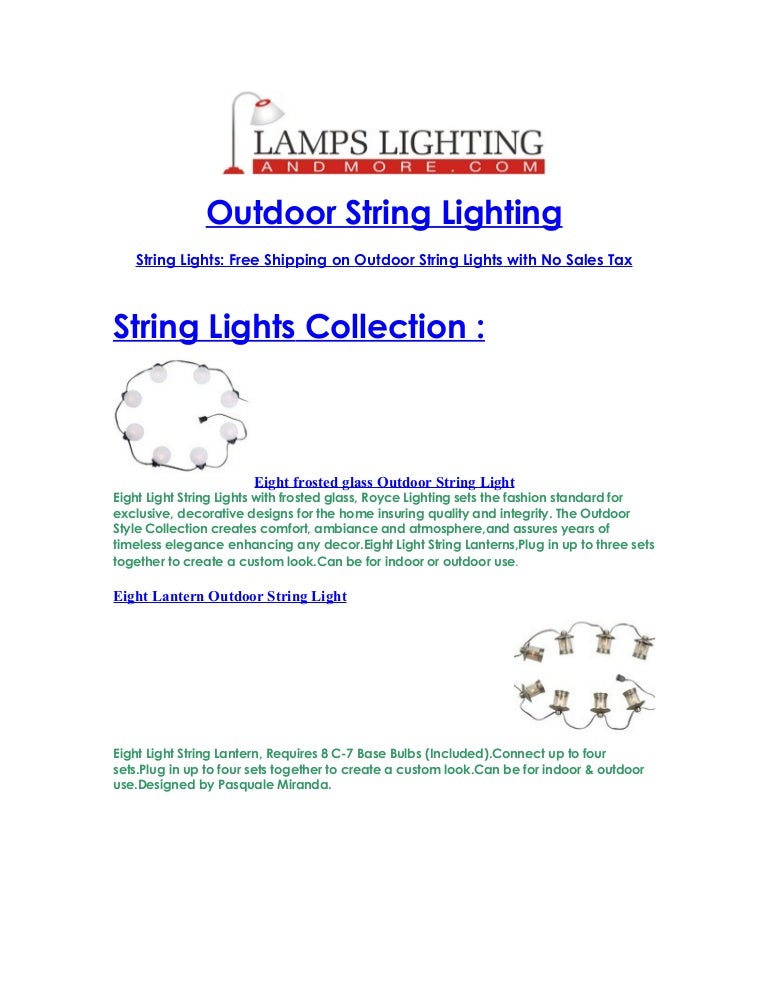 LAMPS LIGHTING
ANDMORE.COM

Outdoor String Lighting

String Lights: Free Shipping on Outdoor String Lights with No Sales Tax

String Lights Collection :

Eight frosted glass Outdoor String Light

Eight Light String Lights with frosted glass, Royce Lighting sets the fashion standard for exclusive, decorative designs for the home insuring quality and integrity. The Outdoor Style Collection creates comfort, ambiance and atmosphere,and assures years of timeless elegance enhancing any decor.Eight Light String Lanterns,Plug in up to three sets together to create a custom look.Can be for indoor or outdoor use.

Eight Lantern Outdoor String Light

Eight Light String Lantern, Requires 8 C-7 Base Bulbs (Included).Connect up to four sets.Plug in up to four sets together to create a custom look.Can be for indoor & outdoor use.Designed by Pasquale Miranda.